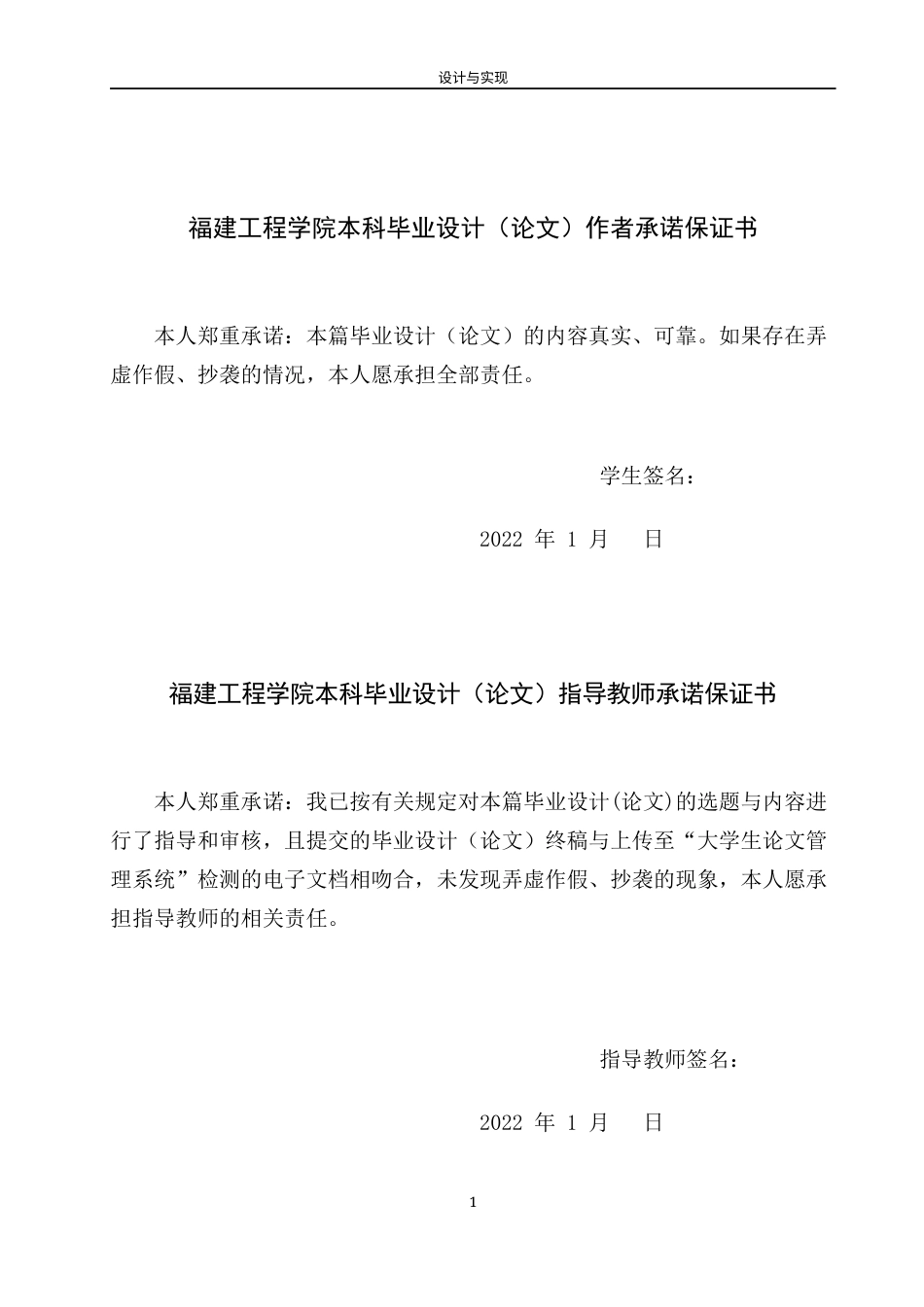 设计与实现

福建工程学院本科毕业设计（论文）作者承诺保证书

本人郑重承诺：本篇毕业设计（论文）的内容真实、可靠。如果存在弄虚作假、抄袭的情况，本人愿承担全部责任。

学生签名：

2022 年 1 月 日

福建工程学院本科毕业设计（论文）指导教师承诺保证书

本人郑重承诺：我已按有关规定对本篇毕业设计(论文)的选题与内容进行了指导和审核，且提交的毕业设计（论文）终稿与上传至“大学生论文管理系统”检测的电子文档相吻合，未发现弄虚作假、抄袭的现象，本人愿承担指导教师的相关责任。

指导教师签名：

2022 年 1 月 日

1